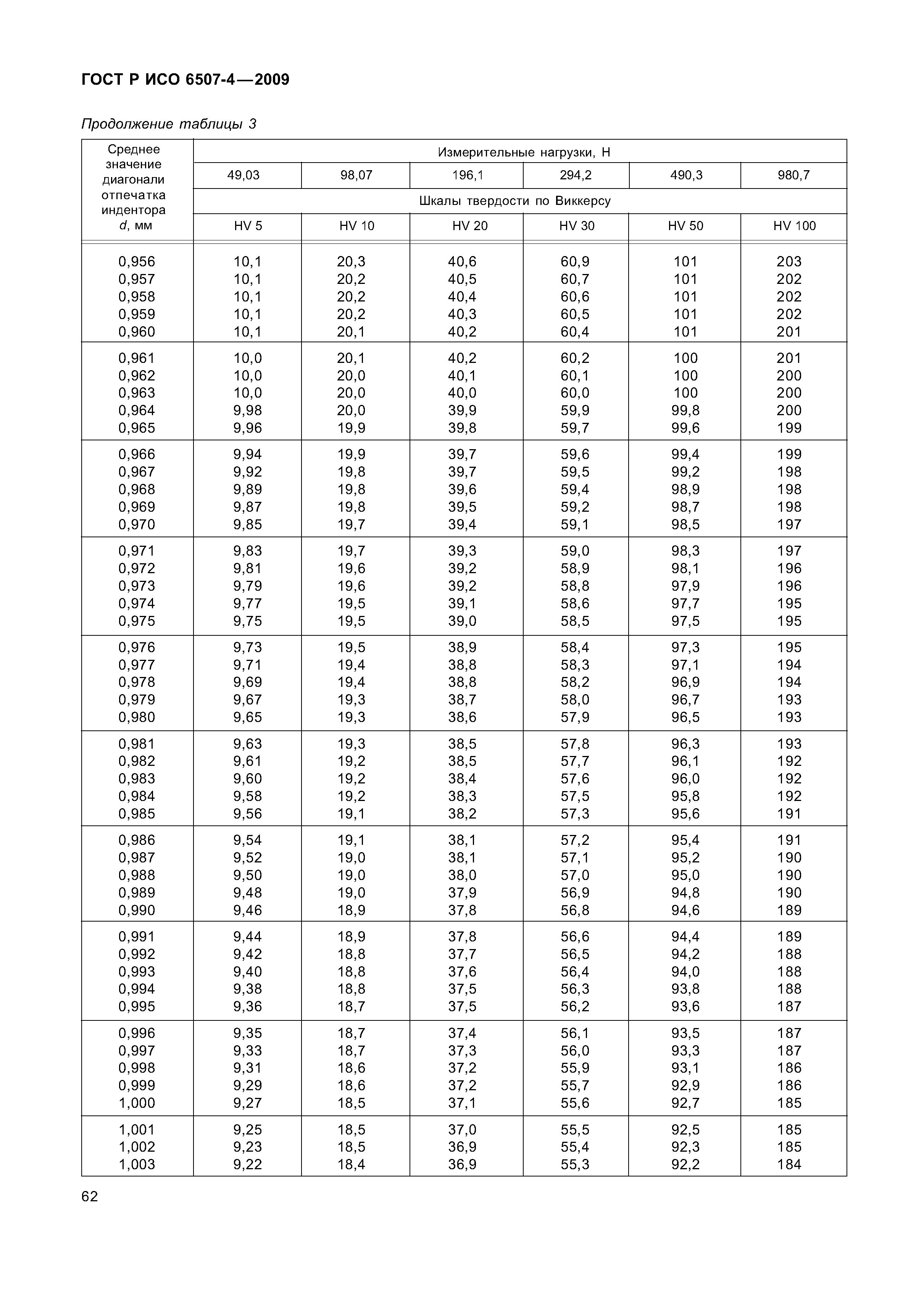 ГОСТ Р ИСО 6507-4—2009

Продолжение таблицы 3

| Среднее значение диагонали отпечатка индентора d, мм | Измерительные нагрузки, Н | | | | | |
|---|---|---|---|---|---|---|
| | 49,03 | 98,07 | 196,1 | 294,2 | 490,3 | 980,7 |
| | Шкалы твердости по Виккерсу | | | | | |
| | HV 5 | HV 10 | HV 20 | HV 30 | HV 50 | HV 100 |
| 0,956 | 10,1 | 20,3 | 40,6 | 60,9 | 101 | 203 |
| 0,957 | 10,1 | 20,2 | 40,5 | 60,7 | 101 | 202 |
| 0,958 | 10,1 | 20,2 | 40,4 | 60,6 | 101 | 202 |
| 0,959 | 10,1 | 20,2 | 40,3 | 60,5 | 101 | 202 |
| 0,960 | 10,1 | 20,1 | 40,2 | 60,4 | 101 | 201 |
| 0,961 | 10,0 | 20,1 | 40,2 | 60,2 | 100 | 201 |
| 0,962 | 10,0 | 20,0 | 40,1 | 60,1 | 100 | 200 |
| 0,963 | 10,0 | 20,0 | 40,0 | 60,0 | 100 | 200 |
| 0,964 | 9,98 | 20,0 | 39,9 | 59,9 | 99,8 | 200 |
| 0,965 | 9,96 | 19,9 | 39,8 | 59,7 | 99,6 | 199 |
| 0,966 | 9,94 | 19,9 | 39,7 | 59,6 | 99,4 | 199 |
| 0,967 | 9,92 | 19,8 | 39,7 | 59,5 | 99,2 | 198 |
| 0,968 | 9,89 | 19,8 | 39,6 | 59,4 | 98,9 | 198 |
| 0,969 | 9,87 | 19,8 | 39,5 | 59,2 | 98,7 | 198 |
| 0,970 | 9,85 | 19,7 | 39,4 | 59,1 | 98,5 | 197 |
| 0,971 | 9,83 | 19,7 | 39,3 | 59,0 | 98,3 | 197 |
| 0,972 | 9,81 | 19,6 | 39,2 | 58,9 | 98,1 | 196 |
| 0,973 | 9,79 | 19,6 | 39,2 | 58,8 | 97,9 | 196 |
| 0,974 | 9,77 | 19,5 | 39,1 | 58,6 | 97,7 | 195 |
| 0,975 | 9,75 | 19,5 | 39,0 | 58,5 | 97,5 | 195 |
| 0,976 | 9,73 | 19,5 | 38,9 | 58,4 | 97,3 | 195 |
| 0,977 | 9,71 | 19,4 | 38,8 | 58,3 | 97,1 | 194 |
| 0,978 | 9,69 | 19,4 | 38,8 | 58,2 | 96,9 | 194 |
| 0,979 | 9,67 | 19,3 | 38,7 | 58,0 | 96,7 | 193 |
| 0,980 | 9,65 | 19,3 | 38,6 | 57,9 | 96,5 | 193 |
| 0,981 | 9,63 | 19,3 | 38,5 | 57,8 | 96,3 | 193 |
| 0,982 | 9,61 | 19,2 | 38,5 | 57,7 | 96,1 | 192 |
| 0,983 | 9,60 | 19,2 | 38,4 | 57,6 | 96,0 | 192 |
| 0,984 | 9,58 | 19,2 | 38,3 | 57,5 | 95,8 | 192 |
| 0,985 | 9,56 | 19,1 | 38,2 | 57,3 | 95,6 | 191 |
| 0,986 | 9,54 | 19,1 | 38,1 | 57,2 | 95,4 | 191 |
| 0,987 | 9,52 | 19,0 | 38,1 | 57,1 | 95,2 | 190 |
| 0,988 | 9,50 | 19,0 | 38,0 | 57,0 | 95,0 | 190 |
| 0,989 | 9,48 | 19,0 | 37,9 | 56,9 | 94,8 | 190 |
| 0,990 | 9,46 | 18,9 | 37,8 | 56,8 | 94,6 | 189 |
| 0,991 | 9,44 | 18,9 | 37,8 | 56,6 | 94,4 | 189 |
| 0,992 | 9,42 | 18,8 | 37,7 | 56,5 | 94,2 | 188 |
| 0,993 | 9,40 | 18,8 | 37,6 | 56,4 | 94,0 | 188 |
| 0,994 | 9,38 | 18,8 | 37,5 | 56,3 | 93,8 | 188 |
| 0,995 | 9,36 | 18,7 | 37,5 | 56,2 | 93,6 | 187 |
| 0,996 | 9,35 | 18,7 | 37,4 | 56,1 | 93,5 | 187 |
| 0,997 | 9,33 | 18,7 | 37,3 | 56,0 | 93,3 | 187 |
| 0,998 | 9,31 | 18,6 | 37,2 | 55,9 | 93,1 | 186 |
| 0,999 | 9,29 | 18,6 | 37,2 | 55,7 | 92,9 | 186 |
| 1,000 | 9,27 | 18,5 | 37,1 | 55,6 | 92,7 | 185 |
| 1,001 | 9,25 | 18,5 | 37,0 | 55,5 | 92,5 | 185 |
| 1,002 | 9,23 | 18,5 | 36,9 | 55,4 | 92,3 | 185 |
| 1,003 | 9,22 | 18,4 | 36,9 | 55,3 | 92,2 | 184 |

62